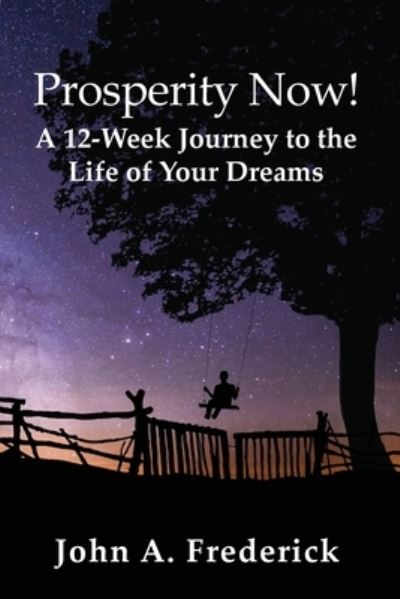 Prosperity Now!
A 12-Week Journey to the Life of Your Dreams

John A. Frederick